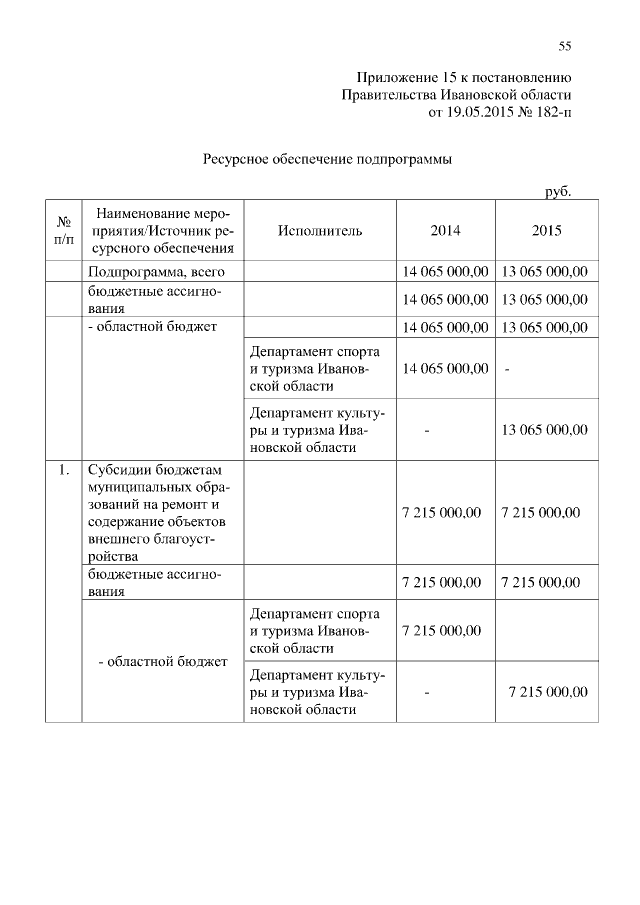 55

Приложение 15 к постановлению Правительства Ивановской области от 19.05.2015 № 182-п

Ресурсное обеспечение подпрограммы

руб.

| № п/п | Наименование мероприятия/Источник ресурсного обеспечения | Исполнитель | 2014 | 2015 |
|---|---|---|---|---|
| | Подпрограмма, всего | | 14 065 000,00 | 13 065 000,00 |
| | бюджетные ассигнования | | 14 065 000,00 | 13 065 000,00 |
| | - областной бюджет | | 14 065 000,00 | 13 065 000,00 |
| | | Департамент спорта и туризма Ивановской области | 14 065 000,00 | - |
| | | Департамент культуры и туризма Ивановской области | - | 13 065 000,00 |
| 1. | Субсидии бюджетам муниципальных образований на ремонт и содержание объектов внешнего благоустройства | | 7 215 000,00 | 7 215 000,00 |
| | бюджетные ассигнования | | 7 215 000,00 | 7 215 000,00 |
| | - областной бюджет | Департамент спорта и туризма Ивановской области | 7 215 000,00 | |
| | | Департамент культуры и туризма Ивановской области | - | 7 215 000,00 |